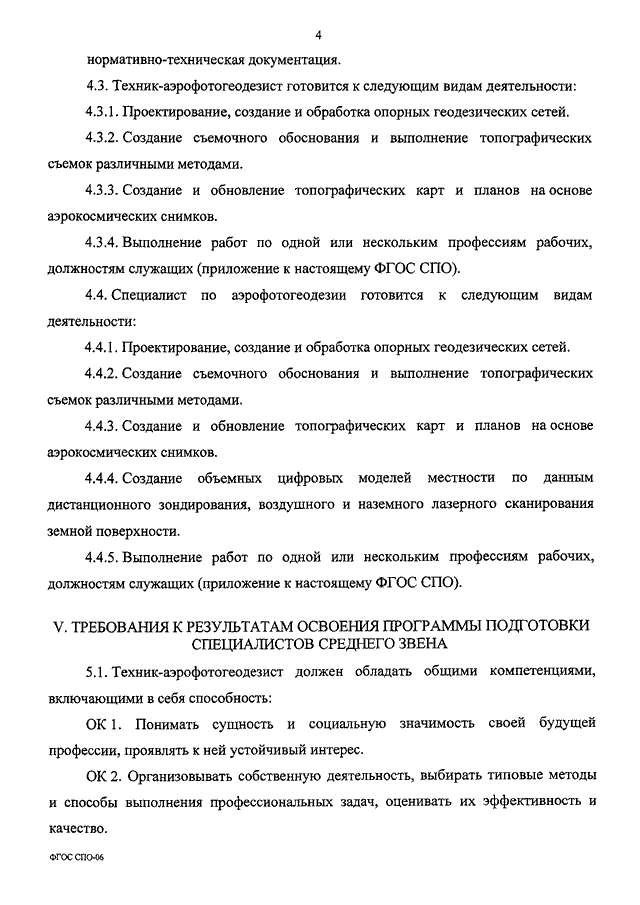 4

нормативно-техническая документация.

4.3. Техник-аэрофотогеодезист готовится к следующим видам деятельности:

4.3.1. Проектирование, создание и обработка опорных геодезических сетей.

4.3.2. Создание съемочного обоснования и выполнение топографических съемок различными методами.

4.3.3. Создание и обновление топографических карт и планов на основе аэрокосмических снимков.

4.3.4. Выполнение работ по одной или нескольким профессиям рабочих, должностям служащих (приложение к настоящему ФГОС СПО).

4.4. Специалист по аэрофотогеодезии готовится к следующим видам деятельности:

4.4.1. Проектирование, создание и обработка опорных геодезических сетей.

4.4.2. Создание съемочного обоснования и выполнение топографических съемок различными методами.

4.4.3. Создание и обновление топографических карт и планов на основе аэрокосмических снимков.

4.4.4. Создание объемных цифровых моделей местности по данным дистанционного зондирования, воздушного и наземного лазерного сканирования земной поверхности.

4.4.5. Выполнение работ по одной или нескольким профессиям рабочих, должностям служащих (приложение к настоящему ФГОС СПО).

V. ТРЕБОВАНИЯ К РЕЗУЛЬТАТАМ ОСВОЕНИЯ ПРОГРАММЫ ПОДГОТОВКИ СПЕЦИАЛИСТОВ СРЕДНЕГО ЗВЕНА

5.1. Техник-аэрофотогеодезист должен обладать общими компетенциями, включающими в себя способность:

ОК 1. Понимать сущность и социальную значимость своей будущей профессии, проявлять к ней устойчивый интерес.

ОК 2. Организовывать собственную деятельность, выбирать типовые методы и способы выполнения профессиональных задач, оценивать их эффективность и качество.

ФГОС СПО-06